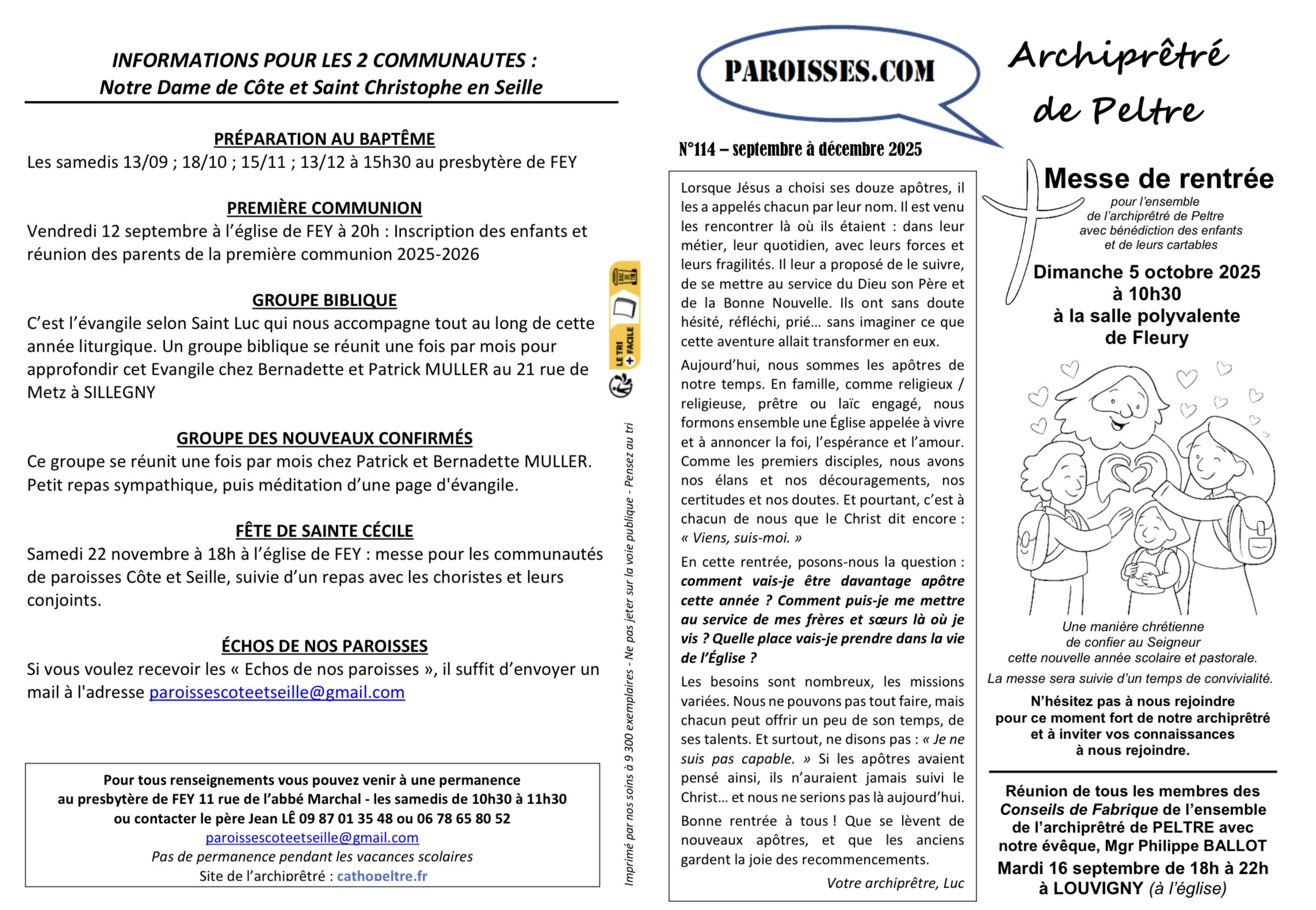 INFORMATIONS POUR LES 2 COMMUNAUTES :
Notre Dame de Côte et Saint Christophe en Seille

PRÉPARATION AU BAPTÊME
Les samedis 13/09 ; 18/10 ; 15/11 ; 13/12 à 15h30 au presbytère de FEY

PREMIÈRE COMMUNION
Vendredi 12 septembre à l'église de FEY à 20h : Inscription des enfants et réunion des parents de la première communion 2025-2026

GROUPE BIBLIQUE
C'est l'évangile selon Saint Luc qui nous accompagne tout au long de cette année liturgique. Un groupe biblique se réunit une fois par mois pour approfondir cet Evangile chez Bernadette et Patrick MULLER au 21 rue de Metz à SILLEGNY

GROUPE DES NOUVEAUX CONFIRMÉS
Ce groupe se réunit une fois par mois chez Patrick et Bernadette MULLER. Petit repas sympathique, puis méditation d'une page d'évangile.

FÊTE DE SAINTE CÉCILE
Samedi 22 novembre à 18h à l'église de FEY : messe pour les communautés de paroisses Côte et Seille, suivie d'un repas avec les choristes et leurs conjoints.

ÉCHOS DE NOS PAROISSES
Si vous voulez recevoir les « Echos de nos paroisses », il suffit d'envoyer un mail à l'adresse paroissescoteetseille@gmail.com

Pour tous renseignements vous pouvez venir à une permanence au presbytère de FEY 11 rue de l'abbé Marchal - les samedis de 10h30 à 11h30 ou contacter le père Jean LÊ 09 87 01 35 48 ou 06 78 65 80 52
paroissescoteetseille@gmail.com
Pas de permanence pendant les vacances scolaires
Site de l'archiprêtré : cathopeltre.fr

LE TRI + FACILE

Imprimé par nos soins à 9 300 exemplaires - Ne pas jeter sur la voie publique - Pensez au tri

PAROISSES.COM

Archiprêtré de Peltre

N°114 – septembre à décembre 2025

Lorsque Jésus a choisi ses douze apôtres, il les a appelés chacun par leur nom. Il est venu les rencontrer là où ils étaient : dans leur métier, leur quotidien, avec leurs forces et leurs fragilités. Il leur a proposé de le suivre, de se mettre au service du Dieu son Père et de la Bonne Nouvelle. Ils ont sans doute hésité, réfléchi, prié… sans imaginer ce que cette aventure allait transformer en eux.

Aujourd'hui, nous sommes les apôtres de notre temps. En famille, comme religieux / religieuse, prêtre ou laïc engagé, nous formons ensemble une Église appelée à vivre et à annoncer la foi, l'espérance et l'amour. Comme les premiers disciples, nous avons nos élans et nos découragements, nos certitudes et nos doutes. Et pourtant, c'est à chacun de nous que le Christ dit encore : « Viens, suis-moi. »

En cette rentrée, posons-nous la question : comment vais-je être davantage apôtre cette année ? Comment puis-je me mettre au service de mes frères et sœurs là où je vis ? Quelle place vais-je prendre dans la vie de l'Église ?

Les besoins sont nombreux, les missions variées. Nous ne pouvons pas tout faire, mais chacun peut offrir un peu de son temps, de ses talents. Et surtout, ne disons pas : « Je ne suis pas capable. » Si les apôtres avaient pensé ainsi, ils n'auraient jamais suivi le Christ… et nous ne serions pas là aujourd'hui.

Bonne rentrée à tous ! Que se lèvent de nouveaux apôtres, et que les anciens gardent la joie des recommencements.

Votre archiprêtre, Luc

Messe de rentrée
pour l'ensemble de l'archiprêtré de Peltre avec bénédiction des enfants et de leurs cartables
Dimanche 5 octobre 2025 à 10h30 à la salle polyvalente de Fleury

Une manière chrétienne de confier au Seigneur cette nouvelle année scolaire et pastorale.
La messe sera suivie d'un temps de convivialité.
N'hésitez pas à nous rejoindre pour ce moment fort de notre archiprêtré et à inviter vos connaissances à nous rejoindre.

Réunion de tous les membres des Conseils de Fabrique de l'ensemble de l'archiprêtré de PELTRE avec notre évêque, Mgr Philippe BALLOT
Mardi 16 septembre de 18h à 22h à LOUVIGNY (à l'église)